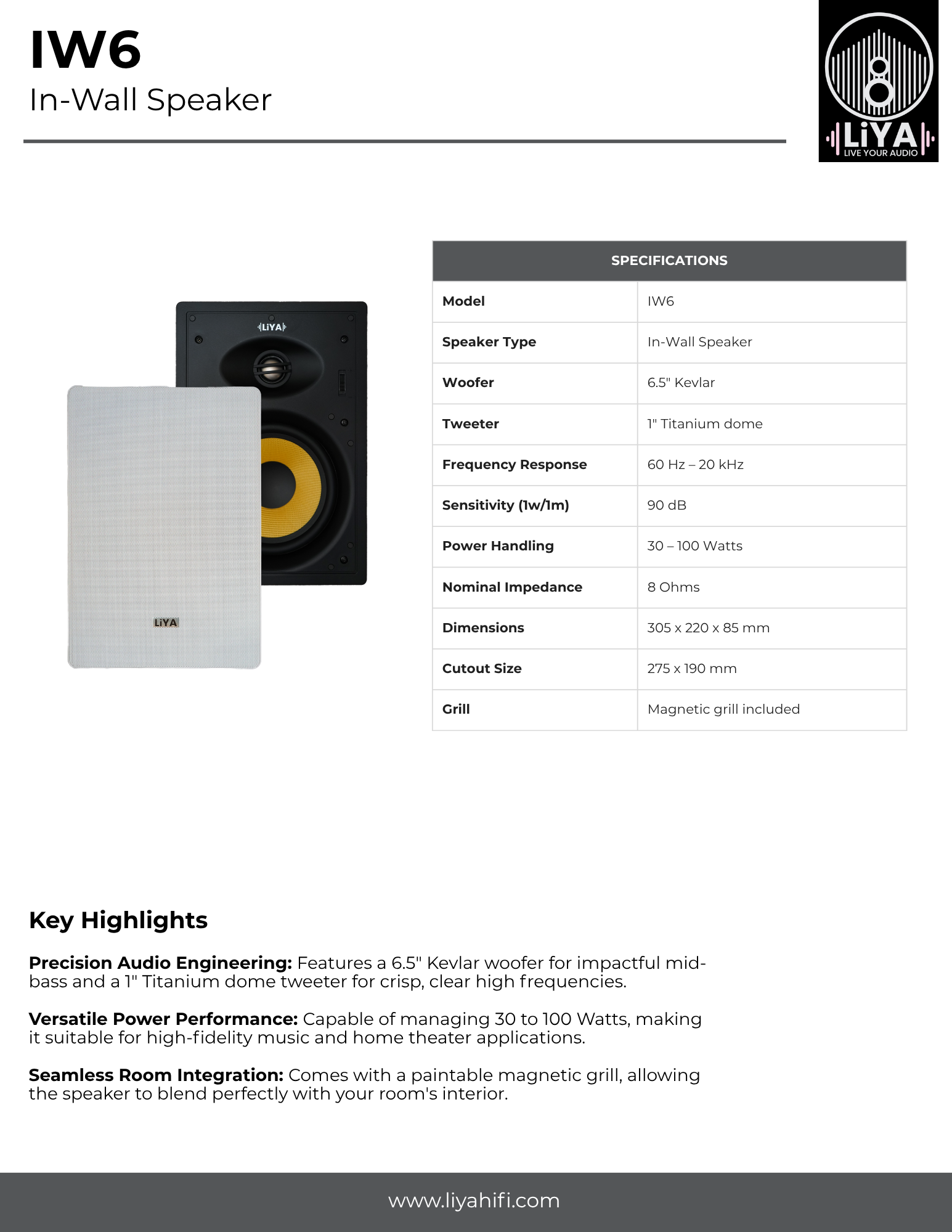 IW6
In-Wall Speaker

LiYA
LIVE YOUR AUDIO

LiYA

LiYA

| SPECIFICATIONS | |
|---|---|
| Model | IW6 |
| Speaker Type | In-Wall Speaker |
| Woofer | 6.5" Kevlar |
| Tweeter | 1" Titanium dome |
| Frequency Response | 60 Hz – 20 kHz |
| Sensitivity (1w/1m) | 90 dB |
| Power Handling | 30 – 100 Watts |
| Nominal Impedance | 8 Ohms |
| Dimensions | 305 x 220 x 85 mm |
| Cutout Size | 275 x 190 mm |
| Grill | Magnetic grill included |

Key Highlights

Precision Audio Engineering: Features a 6.5" Kevlar woofer for impactful mid-bass and a 1" Titanium dome tweeter for crisp, clear high frequencies.

Versatile Power Performance: Capable of managing 30 to 100 Watts, making it suitable for high-fidelity music and home theater applications.

Seamless Room Integration: Comes with a paintable magnetic grill, allowing the speaker to blend perfectly with your room's interior.

www.liyahifi.com